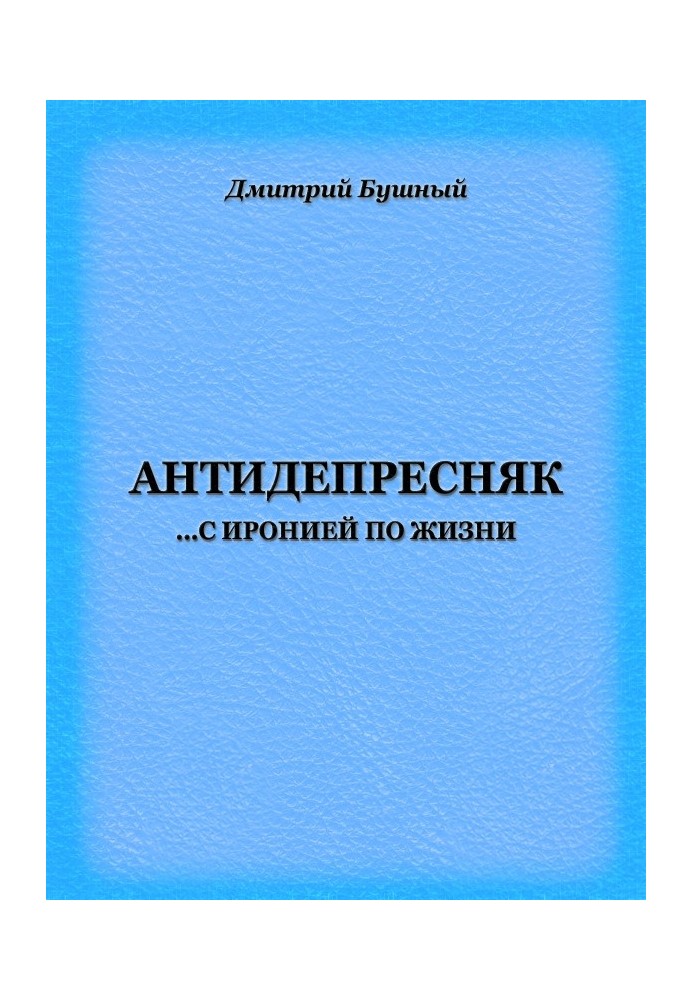 Дмитрий Бушный

АНТИДЕПРЕСНЯК

...С ИРОНИЕЙ ПО ЖИЗНИ